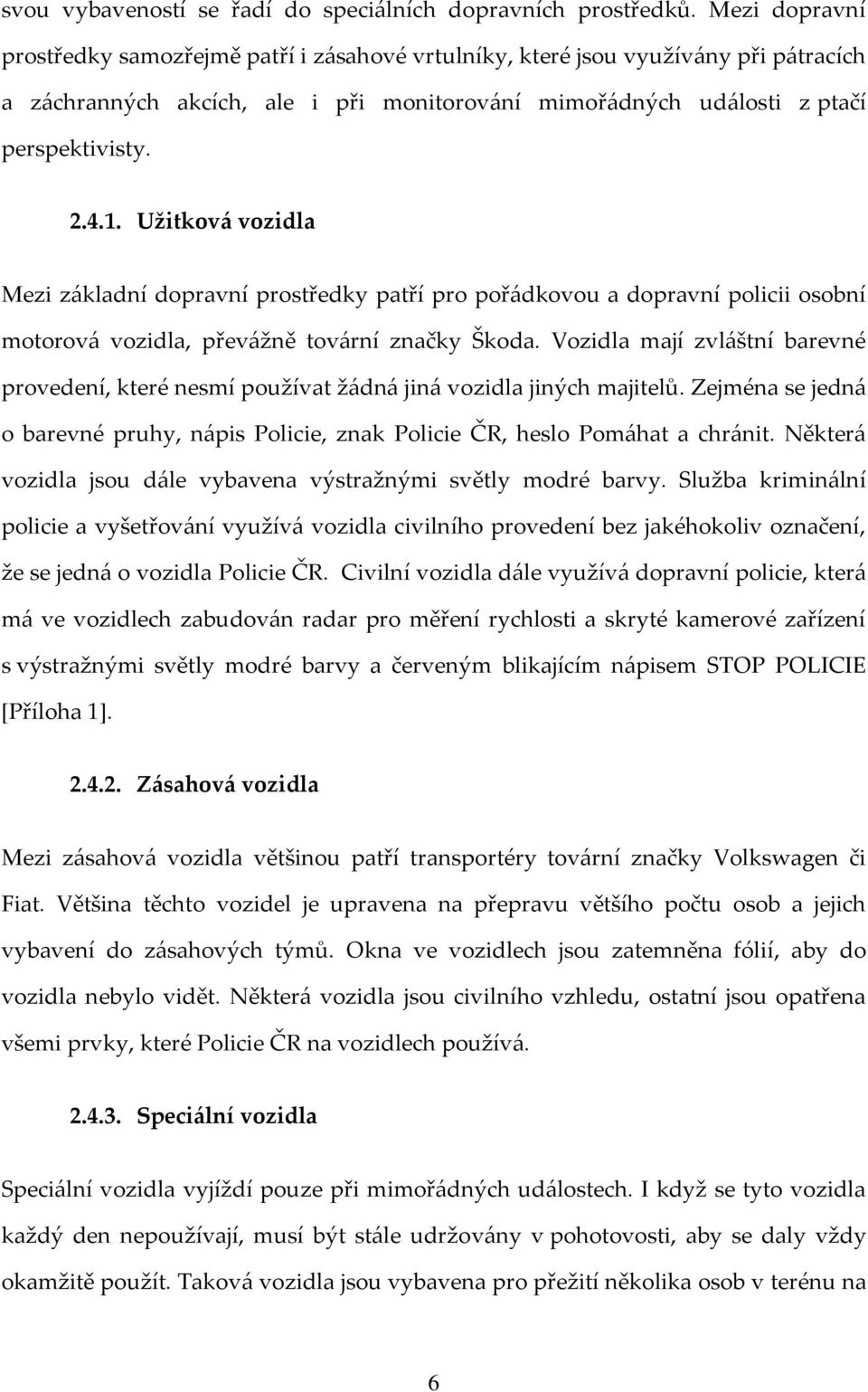 svou vybaveností se řadí do speciálních dopravních prostředků. Mezi dopravní prostředky samozřejmě patří i zásahové vrtulníky, které jsou využívány při pátracích a záchranných akcích, ale i při monitorování mimořádných události z ptačí perspektivisty.

2.4.1. Užitková vozidla

Mezi základní dopravní prostředky patří pro pořádkovou a dopravní policii osobní motorová vozidla, převážně tovární značky Škoda. Vozidla mají zvláštní barevné provedení, které nesmí používat žádná jiná vozidla jiných majitelů. Zejména se jedná o barevné pruhy, nápis Policie, znak Policie ČR, heslo Pomáhat a chránit. Některá vozidla jsou dále vybavena výstražnými světly modré barvy. Služba kriminální policie a vyšetřování využívá vozidla civilního provedení bez jakéhokoliv označení, že se jedná o vozidla Policie ČR. Civilní vozidla dále využívá dopravní policie, která má ve vozidlech zabudován radar pro měření rychlosti a skryté kamerové zařízení s výstražnými světly modré barvy a červeným blikajícím nápisem STOP POLICIE [Příloha 1].

2.4.2. Zásahová vozidla

Mezi zásahová vozidla většinou patří transportéry tovární značky Volkswagen či Fiat. Většina těchto vozidel je upravena na přepravu většího počtu osob a jejich vybavení do zásahových týmů. Okna ve vozidlech jsou zatemněna fólií, aby do vozidla nebylo vidět. Některá vozidla jsou civilního vzhledu, ostatní jsou opatřena všemi prvky, které Policie ČR na vozidlech používá.

2.4.3. Speciální vozidla

Speciální vozidla vyjíždí pouze při mimořádných událostech. I když se tyto vozidla každý den nepoužívají, musí být stále udržovány v pohotovosti, aby se daly vždy okamžitě použít. Taková vozidla jsou vybavena pro přežití několika osob v terénu na

6